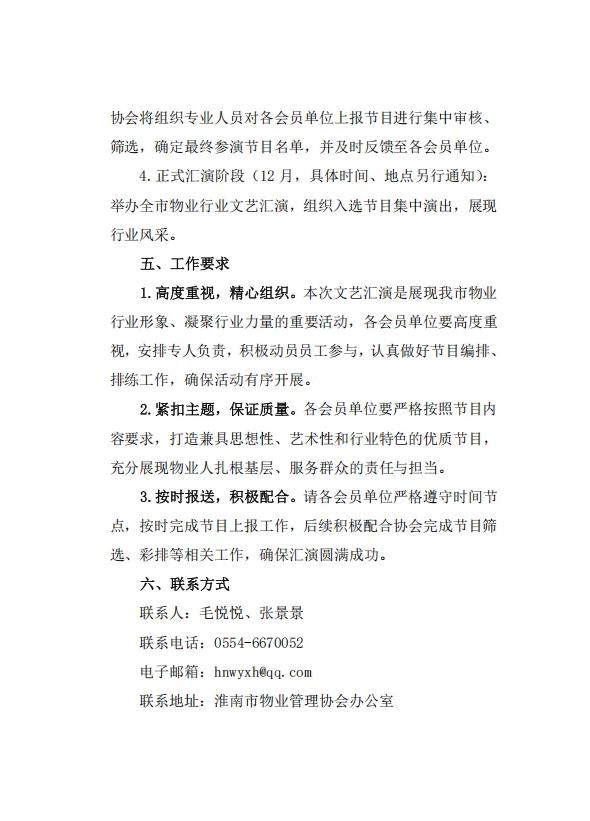 协会将组织专业人员对各会员单位上报节目进行集中审核、筛选，确定最终参演节目名单，并及时反馈至各会员单位。

4. 正式汇演阶段（12 月，具体时间、地点另行通知）：举办全市物业行业文艺汇演，组织入选节目集中演出，展现行业风采。

五、工作要求

1. 高度重视，精心组织。本次文艺汇演是展现我市物业行业形象、凝聚行业力量的重要活动，各会员单位要高度重视，安排专人负责，积极动员员工参与，认真做好节目编排、排练工作，确保活动有序开展。

2. 紧扣主题，保证质量。各会员单位要严格按照节目内容要求，打造兼具思想性、艺术性和行业特色的优质节目，充分展现物业人扎根基层、服务群众的责任与担当。

3. 按时报送，积极配合。请各会员单位严格遵守时间节点，按时完成节目上报工作，后续积极配合协会完成节目筛选、彩排等相关工作，确保汇演圆满成功。

六、联系方式

联系人：毛悦悦、张景景

联系电话：0554-6670052

电子邮箱：hnwyxh@qq.com

联系地址：淮南市物业管理协会办公室